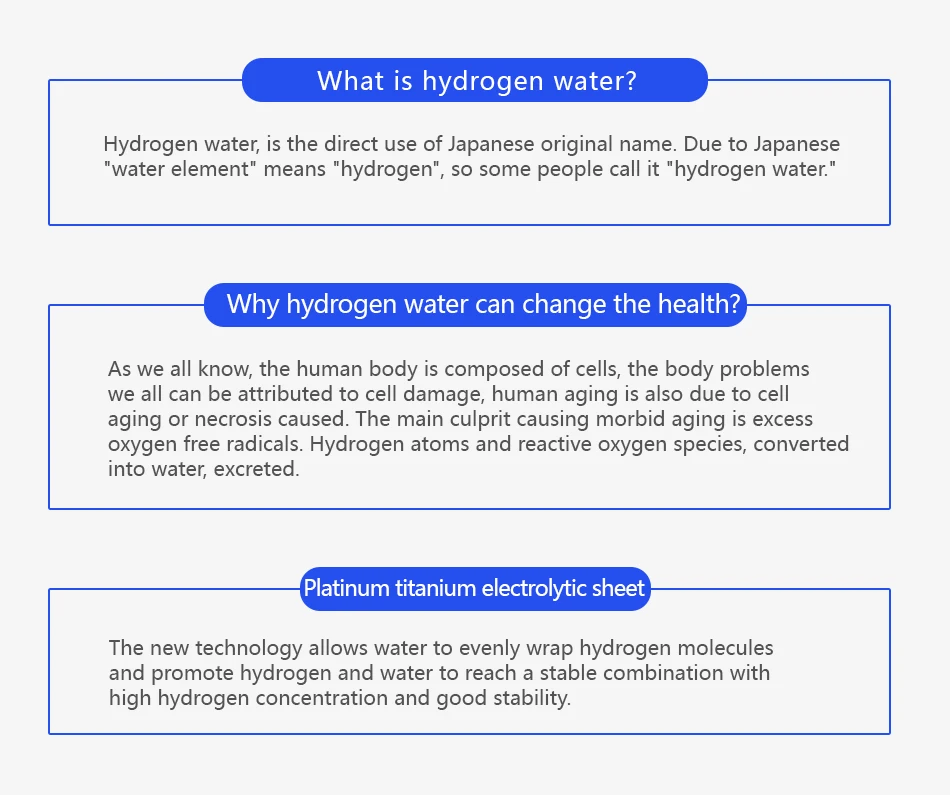 What is hydrogen water?

Hydrogen water, is the direct use of Japanese original name. Due to Japanese "water element" means "hydrogen", so some people call it "hydrogen water."

Why hydrogen water can change the health?

As we all know, the human body is composed of cells, the body problems we all can be attributed to cell damage, human aging is also due to cell aging or necrosis caused. The main culprit causing morbid aging is excess oxygen free radicals. Hydrogen atoms and reactive oxygen species, converted into water, excreted.

Platinum titanium electrolytic sheet

The new technology allows water to evenly wrap hydrogen molecules and promote hydrogen and water to reach a stable combination with high hydrogen concentration and good stability.